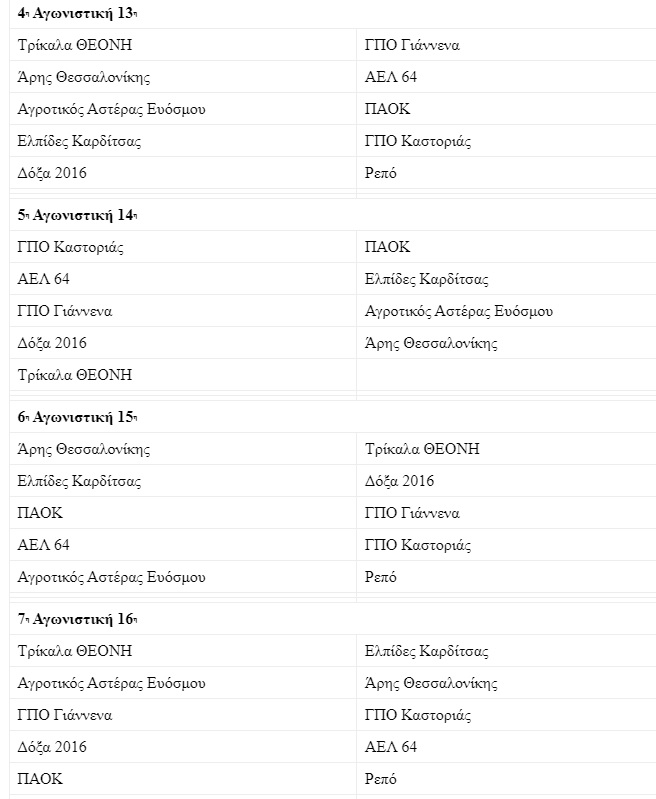 4η Αγωνιστική 13η

| | |
|---|---|
| Τρίκαλα ΘΕΟΝΗ | ΓΠΟ Γιάννενα |
| Άρης Θεσσαλονίκης | ΑΕΛ 64 |
| Αγροτικός Αστέρας Ευόσμου | ΠΑΟΚ |
| Ελπίδες Καρδίτσας | ΓΠΟ Καστοριάς |
| Δόξα 2016 | Ρεπό |

5η Αγωνιστική 14η

| | |
|---|---|
| ΓΠΟ Καστοριάς | ΠΑΟΚ |
| ΑΕΛ 64 | Ελπίδες Καρδίτσας |
| ΓΠΟ Γιάννενα | Αγροτικός Αστέρας Ευόσμου |
| Δόξα 2016 | Άρης Θεσσαλονίκης |
| Τρίκαλα ΘΕΟΝΗ | |

6η Αγωνιστική 15η

| | |
|---|---|
| Άρης Θεσσαλονίκης | Τρίκαλα ΘΕΟΝΗ |
| Ελπίδες Καρδίτσας | Δόξα 2016 |
| ΠΑΟΚ | ΓΠΟ Γιάννενα |
| ΑΕΛ 64 | ΓΠΟ Καστοριάς |
| Αγροτικός Αστέρας Ευόσμου | Ρεπό |

7η Αγωνιστική 16η

| | |
|---|---|
| Τρίκαλα ΘΕΟΝΗ | Ελπίδες Καρδίτσας |
| Αγροτικός Αστέρας Ευόσμου | Άρης Θεσσαλονίκης |
| ΓΠΟ Γιάννενα | ΓΠΟ Καστοριάς |
| Δόξα 2016 | ΑΕΛ 64 |
| ΠΑΟΚ | Ρεπό |